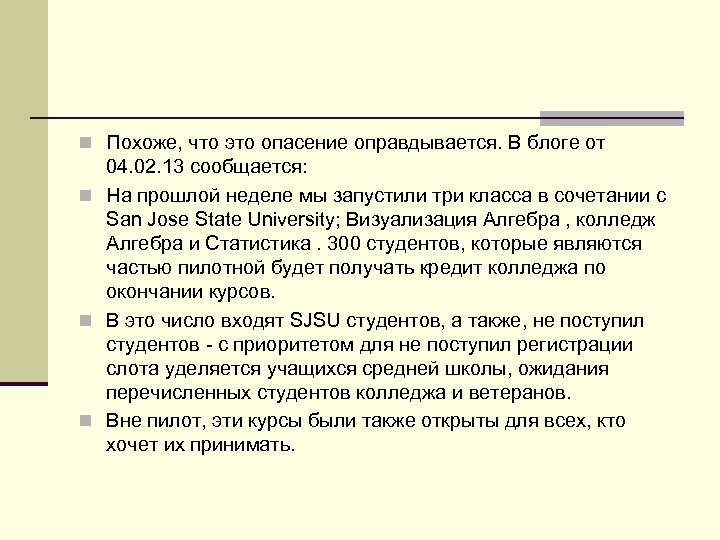 Похоже, что это опасение оправдывается. В блоге от 04.02.13 сообщается:

На прошлой неделе мы запустили три класса в сочетании с San Jose State University; Визуализация Алгебра , колледж Алгебра и Статистика . 300 студентов, которые являются частью пилотной будет получать кредит колледжа по окончании курсов.

В это число входят SJSU студентов, а также, не поступил студентов - с приоритетом для не поступил регистрации слота уделяется учащихся средней школы, ожидания перечисленных студентов колледжа и ветеранов.

Вне пилот, эти курсы были также открыты для всех, кто хочет их принимать.